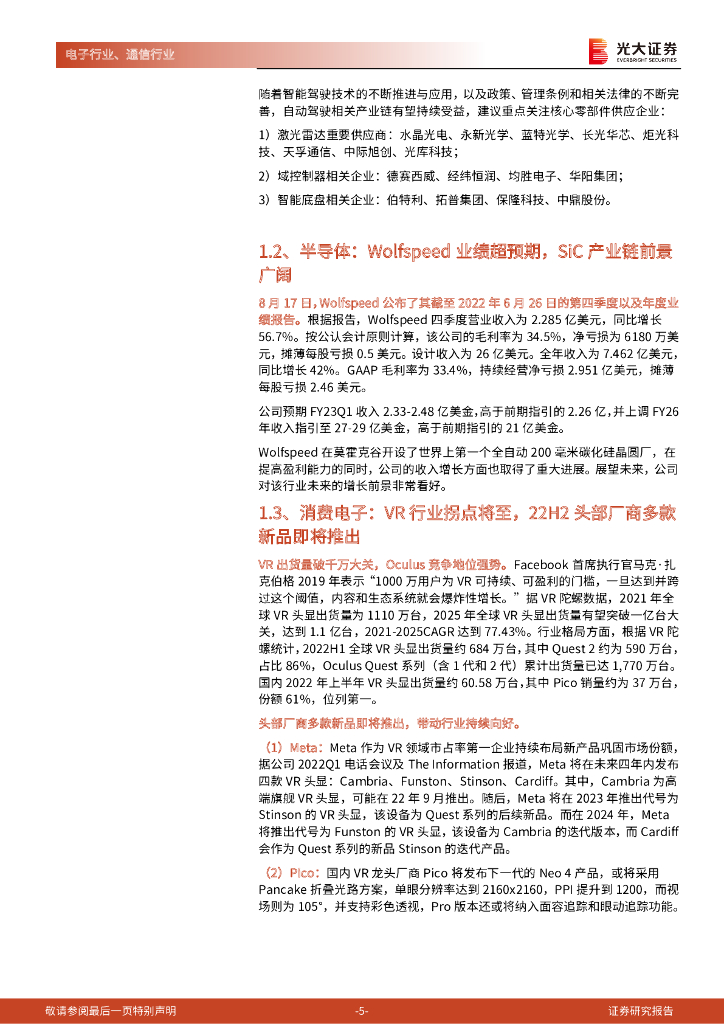 电子行业、通信行业

光大证券
EVERBRIGHT SECURITIES

随着智能驾驶技术的不断推进与应用，以及政策、管理条例和相关法律的不断完善，自动驾驶相关产业链有望持续受益，建议重点关注核心零部件供应企业：

1）激光雷达重要供应商：水晶光电、永新光学、蓝特光学、长光华芯、炬光科技、天孚通信、中际旭创、光库科技；

2）域控制器相关企业：德赛西威、经纬恒润、均胜电子、华阳集团；

3）智能底盘相关企业：伯特利、拓普集团、保隆科技、中鼎股份。

1.2、半导体：Wolfspeed 业绩超预期，SiC 产业链前景广阔

8 月 17 日，Wolfspeed 公布了其截至 2022 年 6 月 26 日的第四季度以及年度业绩报告。根据报告，Wolfspeed 四季度营业收入为 2.285 亿美元，同比增长 56.7%。按公认会计原则计算，该公司的毛利率为 34.5%，净亏损为 6180 万美元，摊薄每股亏损 0.5 美元。设计收入为 26 亿美元。全年收入为 7.462 亿美元，同比增长 42%。GAAP 毛利率为 33.4%，持续经营净亏损 2.951 亿美元，摊薄每股亏损 2.46 美元。

公司预期 FY23Q1 收入 2.33-2.48 亿美金，高于前期指引的 2.26 亿，并上调 FY26 年收入指引至 27-29 亿美金，高于前期指引的 21 亿美金。

Wolfspeed 在莫霍克谷开设了世界上第一个全自动 200 毫米碳化硅晶圆厂，在提高盈利能力的同时，公司的收入增长方面也取得了重大进展。展望未来，公司对该行业未来的增长前景非常看好。

1.3、消费电子：VR 行业拐点将至，22H2 头部厂商多款新品即将推出

VR 出货量破千万大关，Oculus 竞争地位强势。Facebook 首席执行官马克·扎克伯格 2019 年表示“1000 万用户为 VR 可持续、可盈利的门槛，一旦达到并跨过这个阈值，内容和生态系统就会爆炸性增长。”据 VR 陀螺数据，2021 年全球 VR 头显出货量为 1110 万台，2025 年全球 VR 头显出货量有望突破一亿台大关，达到 1.1 亿台，2021-2025CAGR 达到 77.43%。行业格局方面，根据 VR 陀螺统计，2022H1 全球 VR 头显出货量约 684 万台，其中 Quest 2 约为 590 万台，占比 86%，Oculus Quest 系列（含 1 代和 2 代）累计出货量已达 1,770 万台。国内 2022 年上半年 VR 头显出货量约 60.58 万台，其中 Pico 销量约为 37 万台，份额 61%，位列第一。

头部厂商多款新品即将推出，带动行业持续向好。

（1）Meta：Meta 作为 VR 领域市占率第一企业持续布局新产品巩固市场份额，据公司 2022Q1 电话会议及 The Information 报道，Meta 将在未来四年内发布四款 VR 头显：Cambria、Funston、Stinson、Cardiff。其中，Cambria 为高端旗舰 VR 头显，可能在 22 年 9 月推出。随后，Meta 将在 2023 年推出代号为 Stinson 的 VR 头显，该设备为 Quest 系列的后续新品。而在 2024 年，Meta 将推出代号为 Funston 的 VR 头显，该设备为 Cambria 的迭代版本，而 Cardiff 会作为 Quest 系列的新品 Stinson 的迭代产品。

（2）Pico：国内 VR 龙头厂商 Pico 将发布下一代的 Neo 4 产品，或将采用 Pancake 折叠光路方案，单眼分辨率达到 2160x2160，PPI 提升到 1200，而视场则为 105°，并支持彩色透视，Pro 版本还或将纳入面容追踪和眼动追踪功能。

敬请参阅最后一页特别声明　-5-　证券研究报告